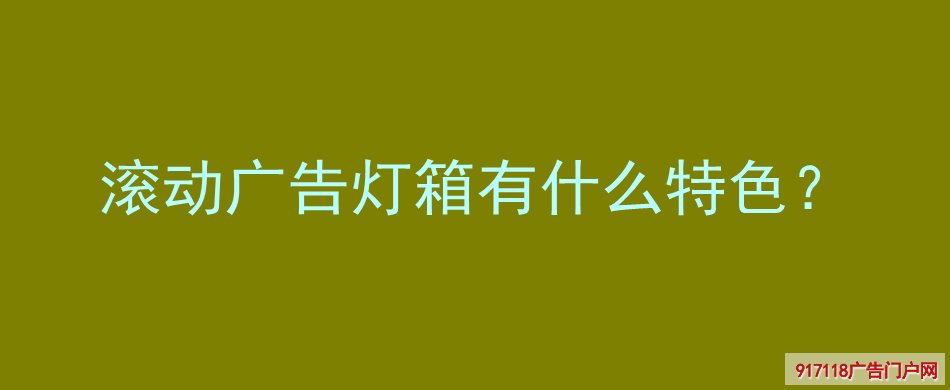 滚动广告灯箱有什么特色？

917118广告门户网